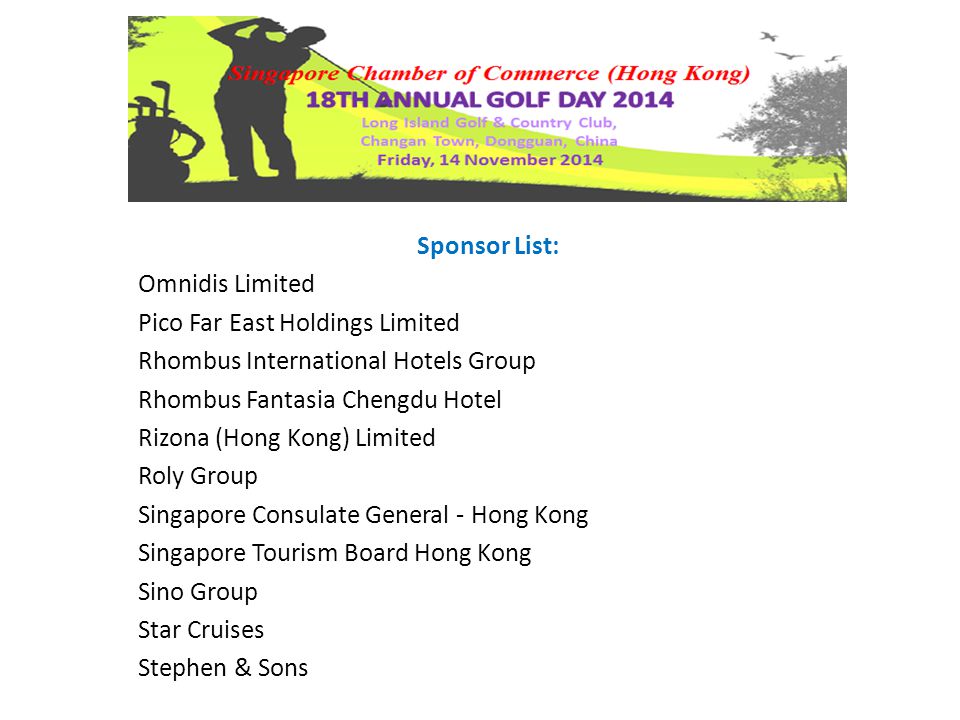 Singapore Chamber of Commerce (Hong Kong)
18TH ANNUAL GOLF DAY 2014
Long Island Golf & Country Club,
Changan Town, Dongguan, China
Friday, 14 November 2014

Sponsor List:
Omnidis Limited
Pico Far East Holdings Limited
Rhombus International Hotels Group
Rhombus Fantasia Chengdu Hotel
Rizona (Hong Kong) Limited
Roly Group
Singapore Consulate General - Hong Kong
Singapore Tourism Board Hong Kong
Sino Group
Star Cruises
Stephen & Sons